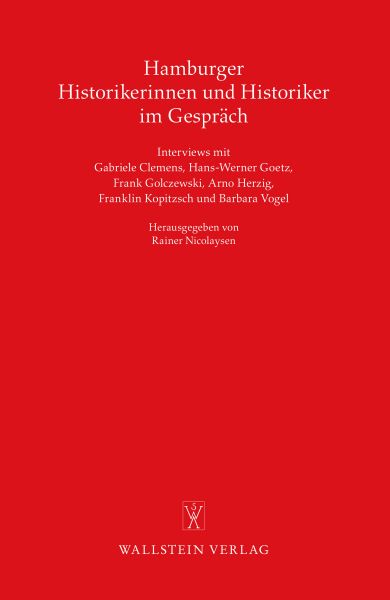 Hamburger
Historikerinnen und Historiker
im Gespräch

Interviews mit
Gabriele Clemens, Hans-Werner Goetz,
Frank Golczewski, Arno Herzig,
Franklin Kopitzsch und Barbara Vogel

Herausgegeben von
Rainer Nicolaysen

WALLSTEIN VERLAG